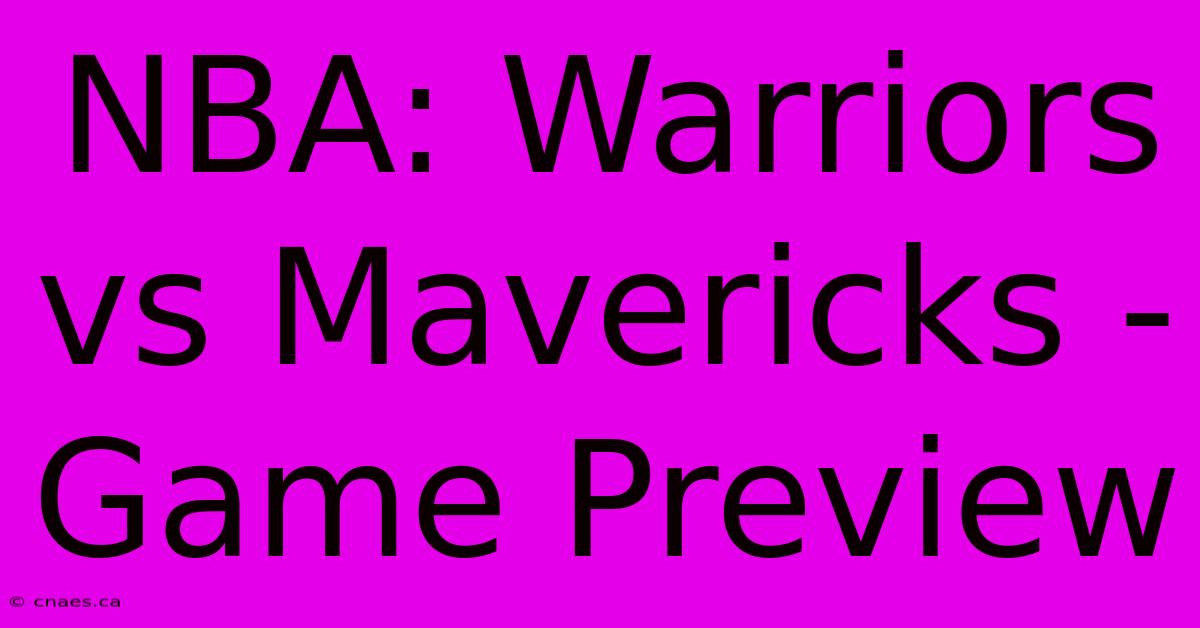 NBA: Warriors vs Mavericks - Game Preview

© cnaes.ca